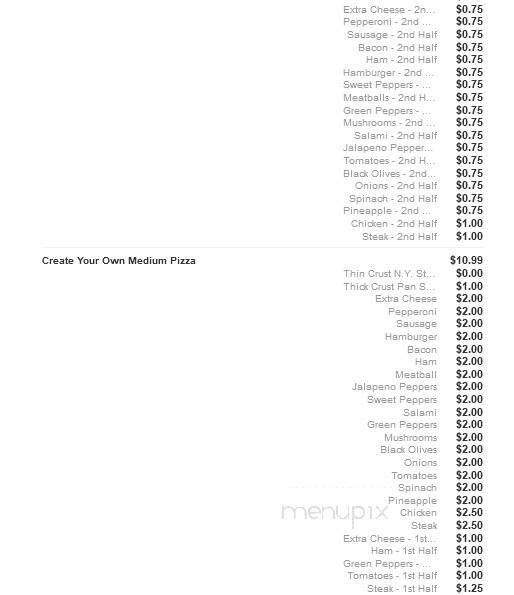 Extra Cheese - 2n... $0.75
Pepperoni - 2nd ... $0.75
Sausage - 2nd Half $0.75
Bacon - 2nd Half $0.75
Ham - 2nd Half $0.75
Hamburger - 2nd ... $0.75
Sweet Peppers - ... $0.75
Meatballs - 2nd H... $0.75
Green Peppers - ... $0.75
Mushrooms - 2nd ... $0.75
Salami - 2nd Half $0.75
Jalapeno Pepper... $0.75
Tomatoes - 2nd H... $0.75
Black Olives - 2nd... $0.75
Onions - 2nd Half $0.75
Spinach - 2nd Half $0.75
Pineapple - 2nd ... $0.75
Chicken - 2nd Half $1.00
Steak - 2nd Half $1.00

Create Your Own Medium Pizza $10.99
Thin Crust N.Y. St... $0.00
Thick Crust Pan S... $1.00
Extra Cheese $2.00
Pepperoni $2.00
Sausage $2.00
Hamburger $2.00
Bacon $2.00
Ham $2.00
Meatball $2.00
Jalapeno Peppers $2.00
Sweet Peppers $2.00
Salami $2.00
Green Peppers $2.00
Mushrooms $2.00
Black Olives $2.00
Onions $2.00
Tomatoes $2.00
Spinach $2.00
Pineapple $2.00
menupix
Chicken $2.50
Steak $2.50
Extra Cheese - 1st... $1.00
Ham - 1st Half $1.00
Green Peppers - ... $1.00
Tomatoes - 1st Half $1.00
Steak - 1st Half $1.25